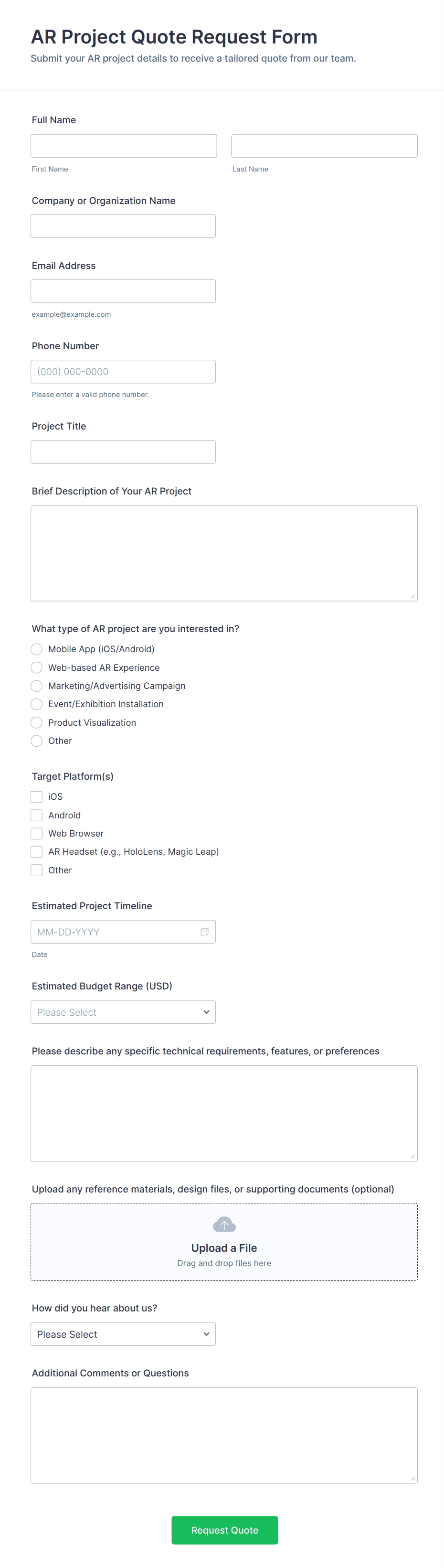 AR Project Quote Request Form
Submit your AR project details to receive a tailored quote from our team.

Full Name

First Name

Last Name

Company or Organization Name

Email Address

example@example.com

Phone Number

(000) 000-0000

Please enter a valid phone number.

Project Title

Brief Description of Your AR Project

What type of AR project are you interested in?

Mobile App (iOS/Android)
Web-based AR Experience
Marketing/Advertising Campaign
Event/Exhibition Installation
Product Visualization
Other

Target Platform(s)

iOS
Android
Web Browser
AR Headset (e.g., HoloLens, Magic Leap)
Other

Estimated Project Timeline

MM-DD-YYYY

Date

Estimated Budget Range (USD)

Please Select

Please describe any specific technical requirements, features, or preferences

Upload any reference materials, design files, or supporting documents (optional)

Upload a File
Drag and drop files here

How did you hear about us?

Please Select

Additional Comments or Questions

Request Quote